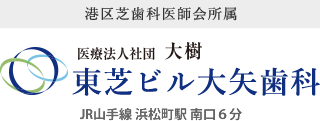 港区芝歯科医師会所属

医療法人社団 大樹
東芝ビル大矢歯科

JR山手線 浜松町駅 南口６分